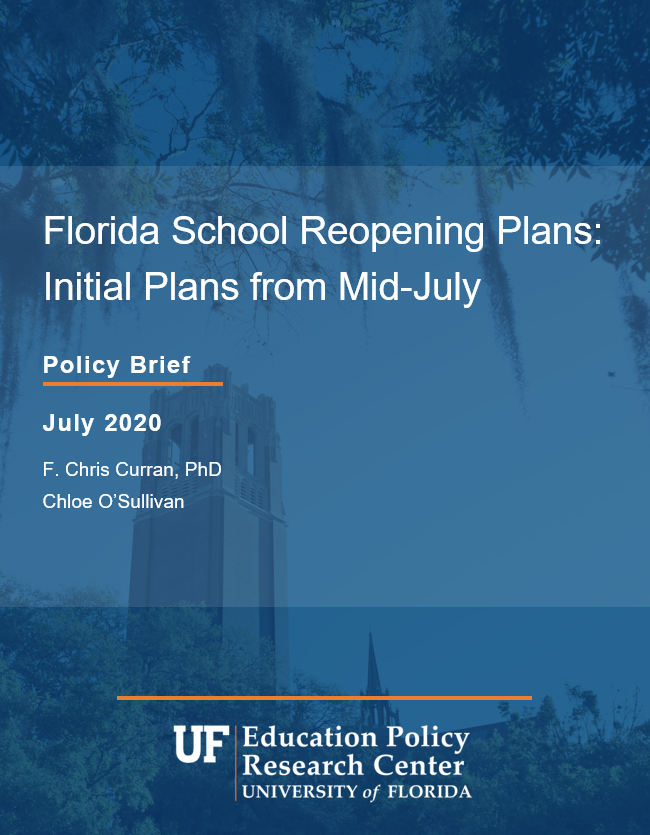 Florida School Reopening Plans: Initial Plans from Mid-July

Policy Brief

July 2020

F. Chris Curran, PhD
Chloe O'Sullivan

UF Education Policy Research Center
UNIVERSITY of FLORIDA